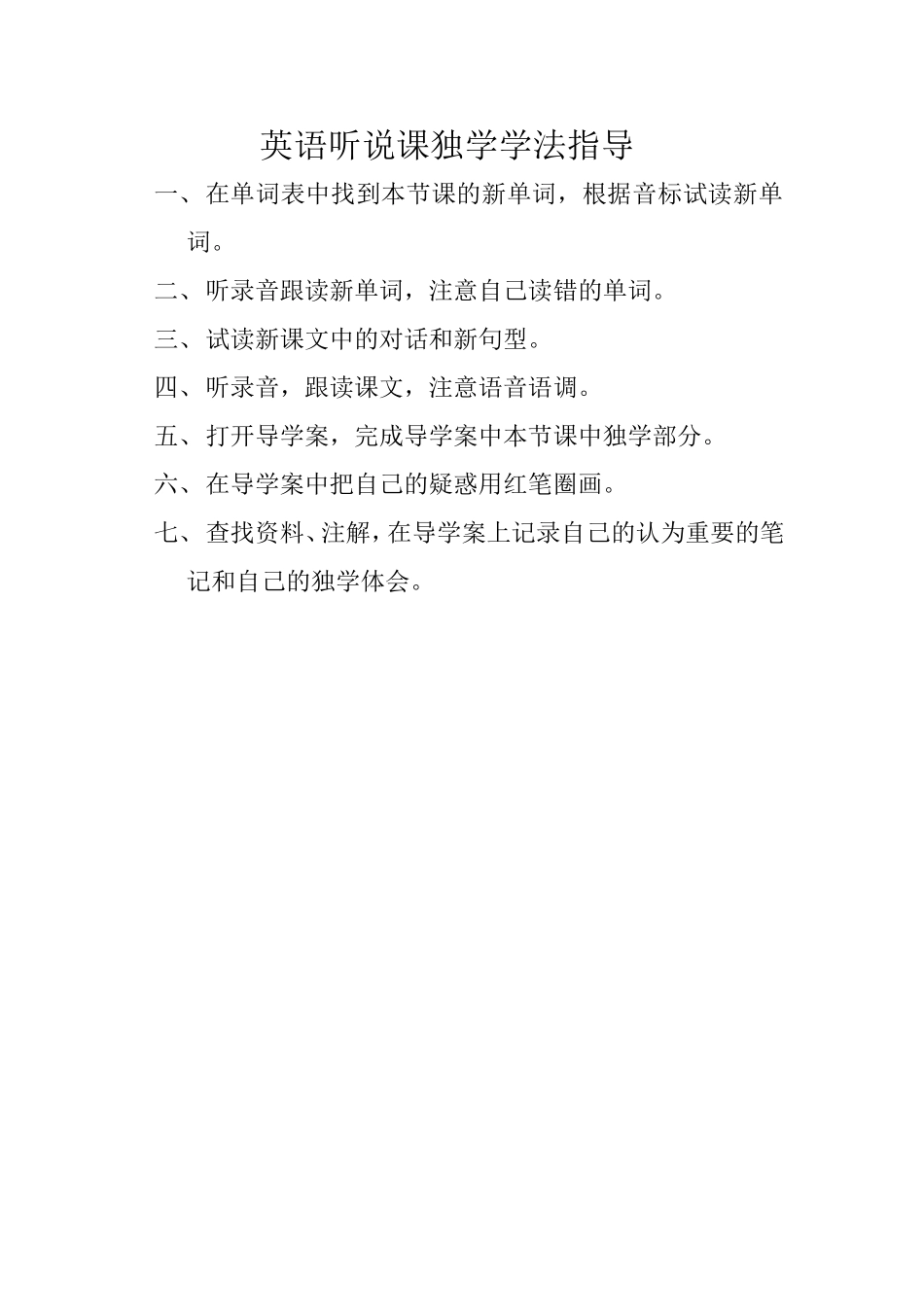 英语听说课独学学法指导

一、在单词表中找到本节课的新单词，根据音标试读新单词。

二、听录音跟读新单词，注意自己读错的单词。

三、试读新课文中的对话和新句型。

四、听录音，跟读课文，注意语音语调。

五、打开导学案，完成导学案中本节课中独学部分。

六、在导学案中把自己的疑惑用红笔圈画。

七、查找资料、注解，在导学案上记录自己的认为重要的笔记和自己的独学体会。